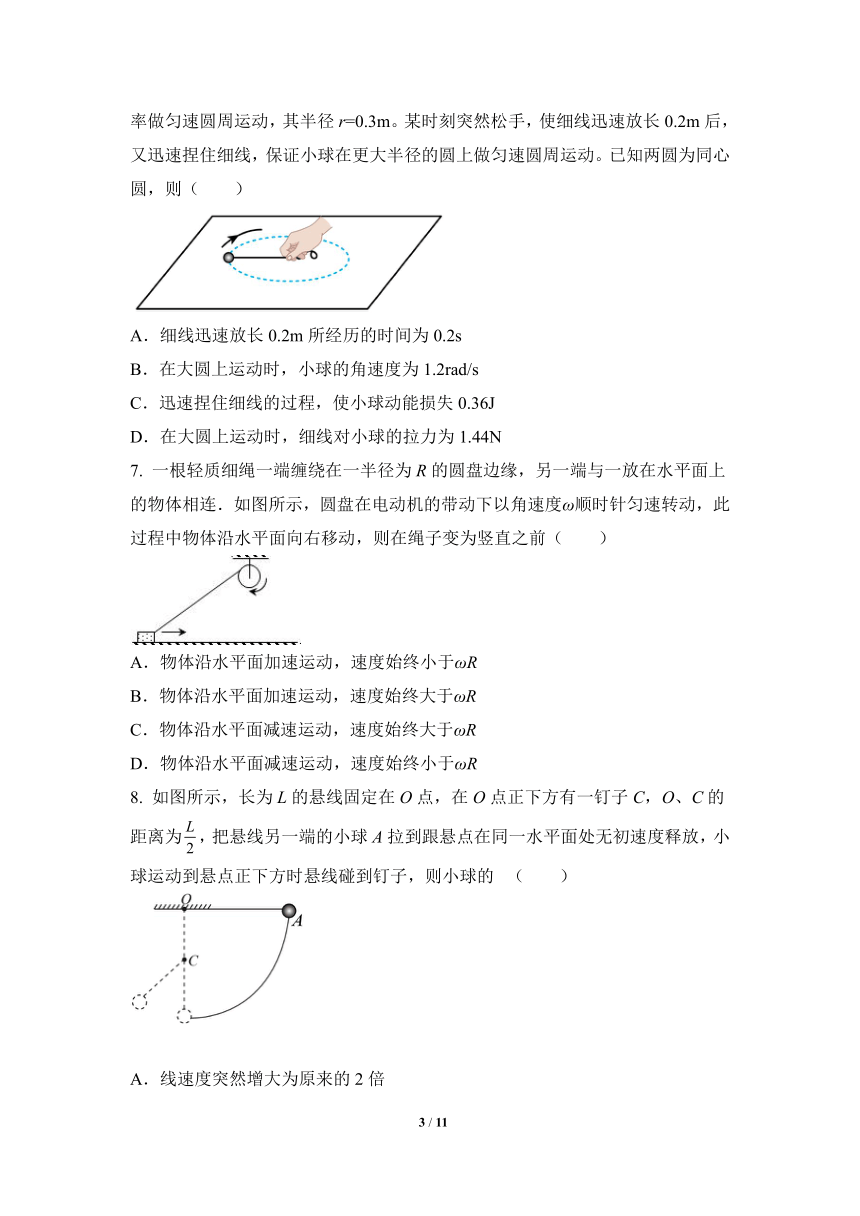 率做匀速圆周运动，其半径 $r$=0.3m。某时刻突然松手，使细线迅速放长 0.2m 后，又迅速捏住细线，保证小球在更大半径的圆上做匀速圆周运动。已知两圆为同心圆，则（　　）

A．细线迅速放长 0.2m 所经历的时间为 0.2s

B．在大圆上运动时，小球的角速度为 1.2rad/s

C．迅速捏住细线的过程，使小球动能损失 0.36J

D．在大圆上运动时，细线对小球的拉力为 1.44N

7. 一根轻质细绳一端缠绕在一半径为 $R$ 的圆盘边缘，另一端与一放在水平面上的物体相连．如图所示，圆盘在电动机的带动下以角速度$\omega$顺时针匀速转动，此过程中物体沿水平面向右移动，则在绳子变为竖直之前（　　）

A．物体沿水平面加速运动，速度始终小于$\omega R$

B．物体沿水平面加速运动，速度始终大于$\omega R$

C．物体沿水平面减速运动，速度始终大于$\omega R$

D．物体沿水平面减速运动，速度始终小于$\omega R$

8. 如图所示，长为 $L$ 的悬线固定在 $O$ 点，在 $O$ 点正下方有一钉子 $C$，$O$、$C$ 的距离为$\frac{L}{2}$，把悬线另一端的小球 $A$ 拉到跟悬点在同一水平面处无初速度释放，小球运动到悬点正下方时悬线碰到钉子，则小球的　（　　）

O
A
C

A．线速度突然增大为原来的 2 倍

3 / 11